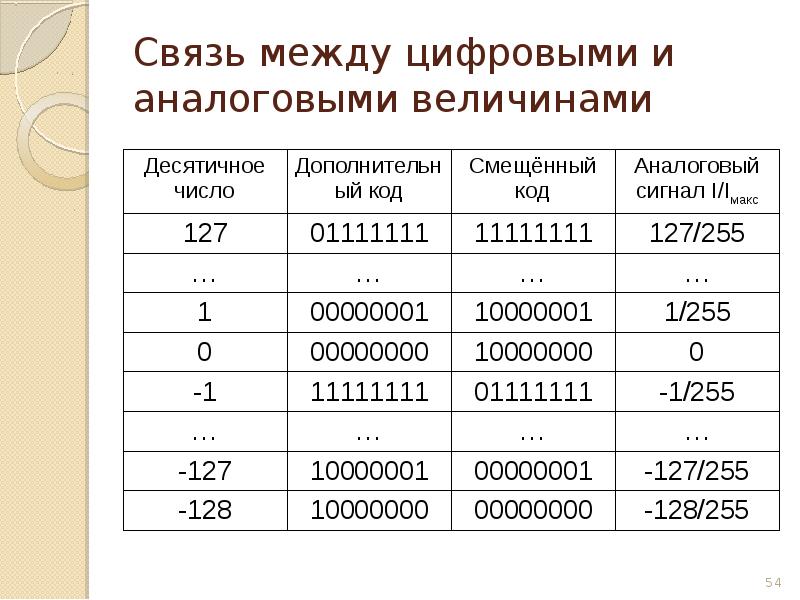 Связь между цифровыми и аналоговыми величинами

| Десятичное число | Дополнительный код | Смещённый код | Аналоговый сигнал $I/I_{макс}$ |
|---|---|---|---|
| 127 | 01111111 | 11111111 | 127/255 |
| … | … | … | … |
| 1 | 00000001 | 10000001 | 1/255 |
| 0 | 00000000 | 10000000 | 0 |
| -1 | 11111111 | 01111111 | -1/255 |
| … | … | … | … |
| -127 | 10000001 | 00000001 | -127/255 |
| -128 | 10000000 | 00000000 | -128/255 |

54